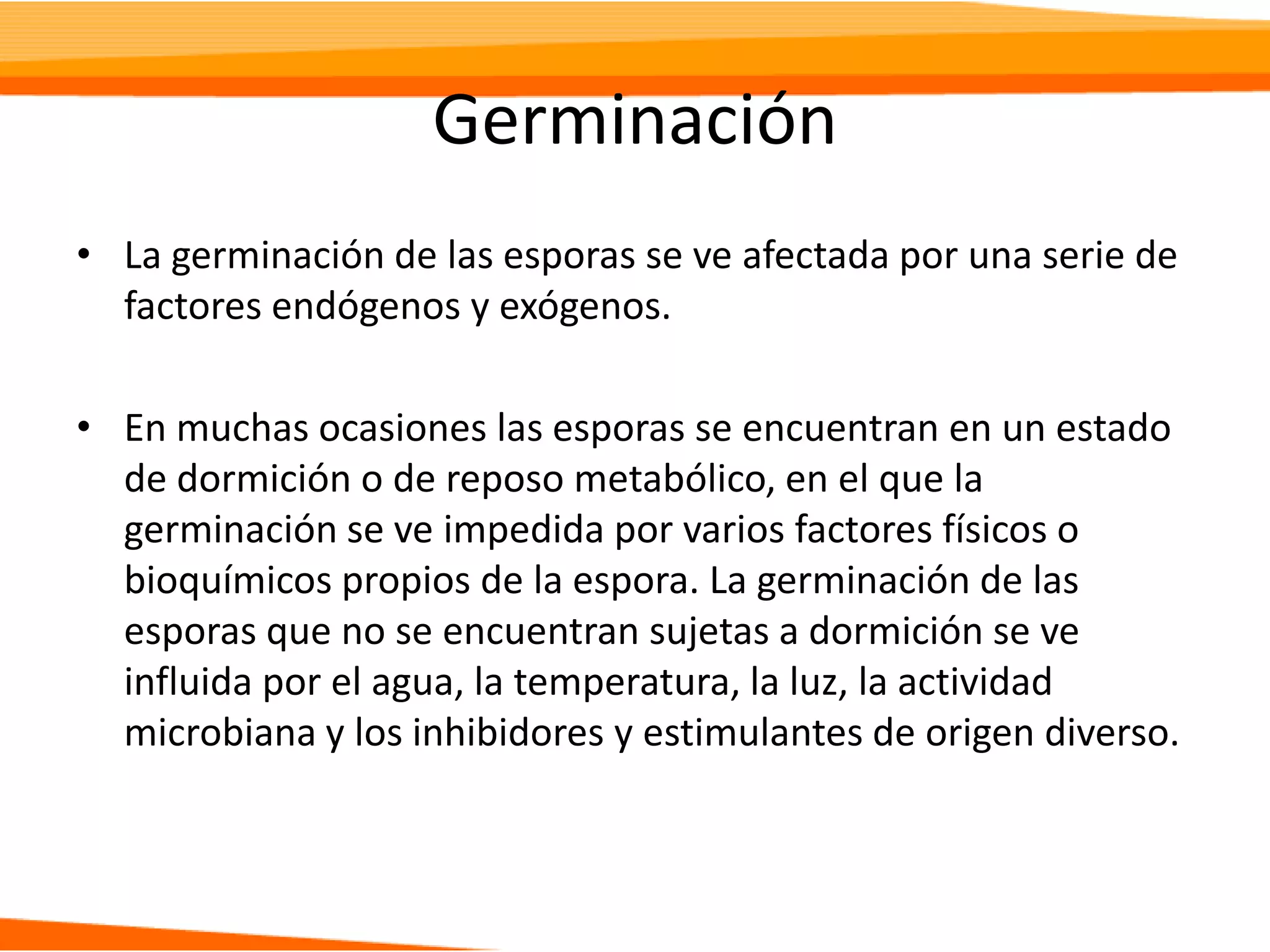 Germinación

• La germinación de las esporas se ve afectada por una serie de factores endógenos y exógenos.

• En muchas ocasiones las esporas se encuentran en un estado de dormición o de reposo metabólico, en el que la germinación se ve impedida por varios factores físicos o bioquímicos propios de la espora. La germinación de las esporas que no se encuentran sujetas a dormición se ve influida por el agua, la temperatura, la luz, la actividad microbiana y los inhibidores y estimulantes de origen diverso.